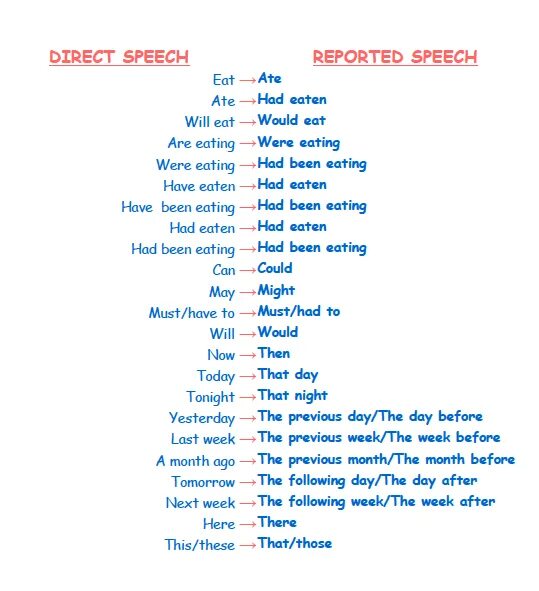 DIRECT SPEECH REPORTED SPEECH

Eat → Ate
Ate → Had eaten
Will eat → Would eat
Are eating → Were eating
Were eating → Had been eating
Have eaten → Had eaten
Have been eating → Had been eating
Had eaten → Had eaten
Had been eating → Had been eating
Can → Could
May → Might
Must/have to → Must/had to
Will → Would
Now → Then
Today → That day
Tonight → That night
Yesterday → The previous day/The day before
Last week → The previous week/The week before
A month ago → The previous month/The month before
Tomorrow → The following day/The day after
Next week → The following week/The week after
Here → There
This/these → That/those